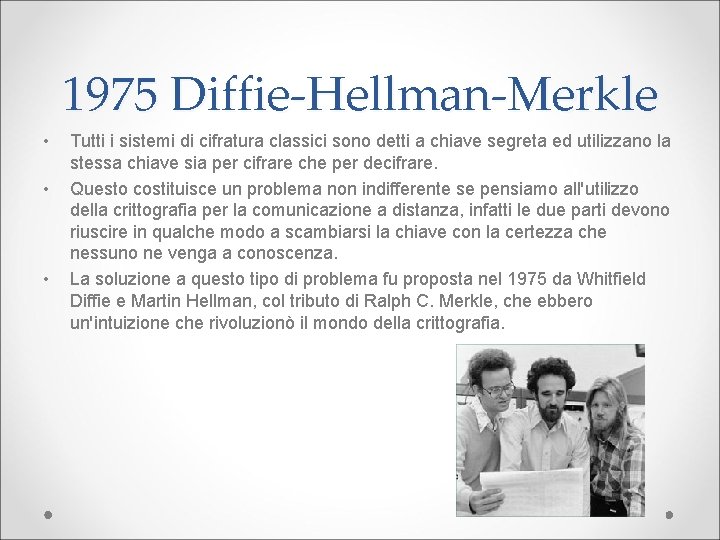 1975 Diffie-Hellman-Merkle

• Tutti i sistemi di cifratura classici sono detti a chiave segreta ed utilizzano la stessa chiave sia per cifrare che per decifrare.

• Questo costituisce un problema non indifferente se pensiamo all'utilizzo della crittografia per la comunicazione a distanza, infatti le due parti devono riuscire in qualche modo a scambiarsi la chiave con la certezza che nessuno ne venga a conoscenza.

• La soluzione a questo tipo di problema fu proposta nel 1975 da Whitfield Diffie e Martin Hellman, col tributo di Ralph C. Merkle, che ebbero un'intuizione che rivoluzionò il mondo della crittografia.